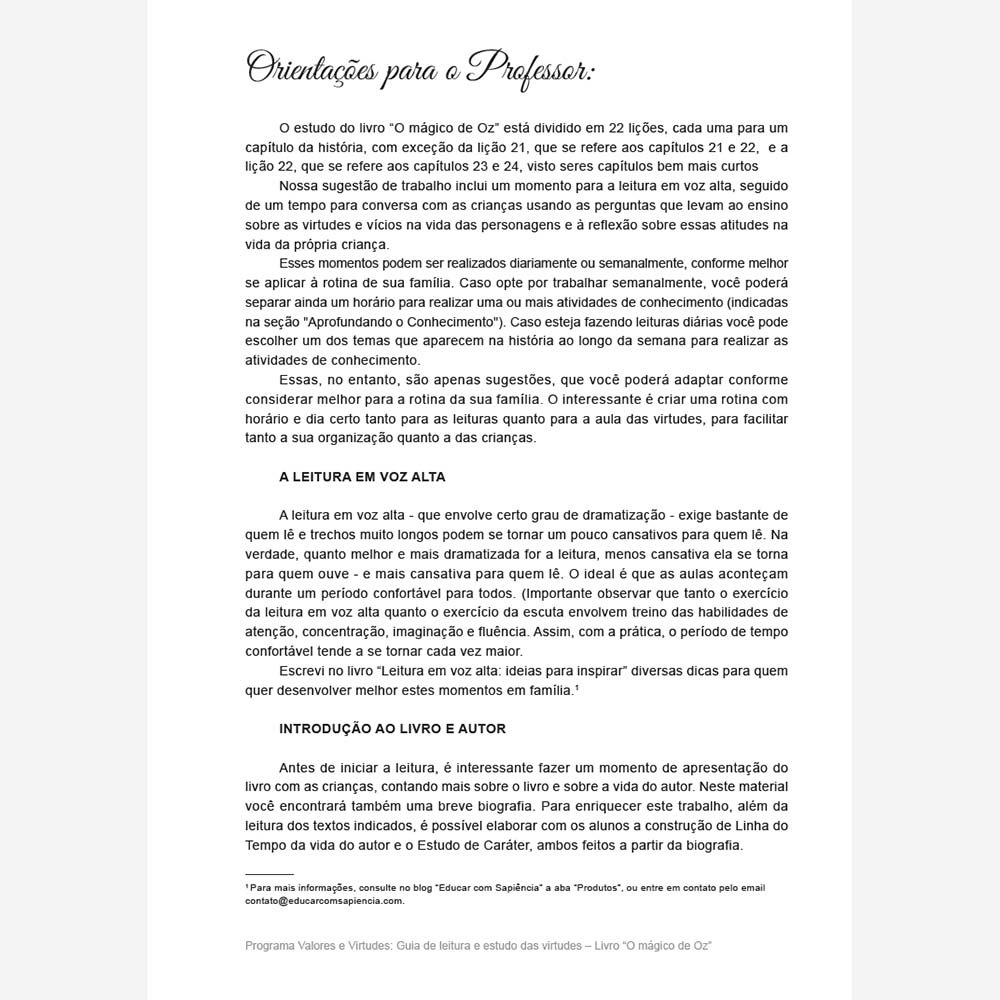 Orientações para o Professor:

O estudo do livro "O mágico de Oz" está dividido em 22 lições, cada uma para um capítulo da história, com exceção da lição 21, que se refere aos capítulos 21 e 22, e a lição 22, que se refere aos capítulos 23 e 24, visto seres capítulos bem mais curtos

Nossa sugestão de trabalho inclui um momento para a leitura em voz alta, seguido de um tempo para conversa com as crianças usando as perguntas que levam ao ensino sobre as virtudes e vícios na vida das personagens e à reflexão sobre essas atitudes na vida da própria criança.

Esses momentos podem ser realizados diariamente ou semanalmente, conforme melhor se aplicar à rotina de sua família. Caso opte por trabalhar semanalmente, você poderá separar ainda um horário para realizar uma ou mais atividades de conhecimento (indicadas na seção "Aprofundando o Conhecimento"). Caso esteja fazendo leituras diárias você pode escolher um dos temas que aparecem na história ao longo da semana para realizar as atividades de conhecimento.

Essas, no entanto, são apenas sugestões, que você poderá adaptar conforme considerar melhor para a rotina da sua família. O interessante é criar uma rotina com horário e dia certo tanto para as leituras quanto para a aula das virtudes, para facilitar tanto a sua organização quanto a das crianças.

A LEITURA EM VOZ ALTA

A leitura em voz alta - que envolve certo grau de dramatização - exige bastante de quem lê e trechos muito longos podem se tornar um pouco cansativos para quem lê. Na verdade, quanto melhor e mais dramatizada for a leitura, menos cansativa ela se torna para quem ouve - e mais cansativa para quem lê. O ideal é que as aulas aconteçam durante um período confortável para todos. (Importante observar que tanto o exercício da leitura em voz alta quanto o exercício da escuta envolvem treino das habilidades de atenção, concentração, imaginação e fluência. Assim, com a prática, o período de tempo confortável tende a se tornar cada vez maior.

Escrevi no livro "Leitura em voz alta: ideias para inspirar" diversas dicas para quem quer desenvolver melhor estes momentos em família.¹

INTRODUÇÃO AO LIVRO E AUTOR

Antes de iniciar a leitura, é interessante fazer um momento de apresentação do livro com as crianças, contando mais sobre o livro e sobre a vida do autor. Neste material você encontrará também uma breve biografia. Para enriquecer este trabalho, além da leitura dos textos indicados, é possível elaborar com os alunos a construção de Linha do Tempo da vida do autor e o Estudo de Caráter, ambos feitos a partir da biografia.

¹ Para mais informações, consulte no blog "Educar com Sapiência" a aba "Produtos", ou entre em contato pelo email contato@educarcomsapiencia.com.

Programa Valores e Virtudes: Guia de leitura e estudo das virtudes – Livro "O mágico de Oz"